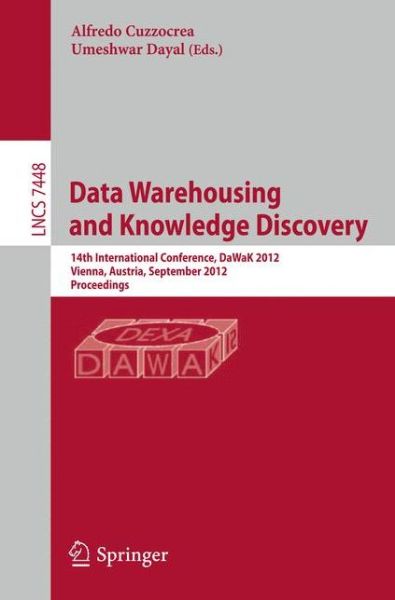 Alfredo Cuzzocrea
Umeshwar Dayal (Eds.)

LNCS 7448

Data Warehousing and Knowledge Discovery

14th International Conference, DaWaK 2012
Vienna, Austria, September 2012
Proceedings

DEXA
DAWAK 12

Springer